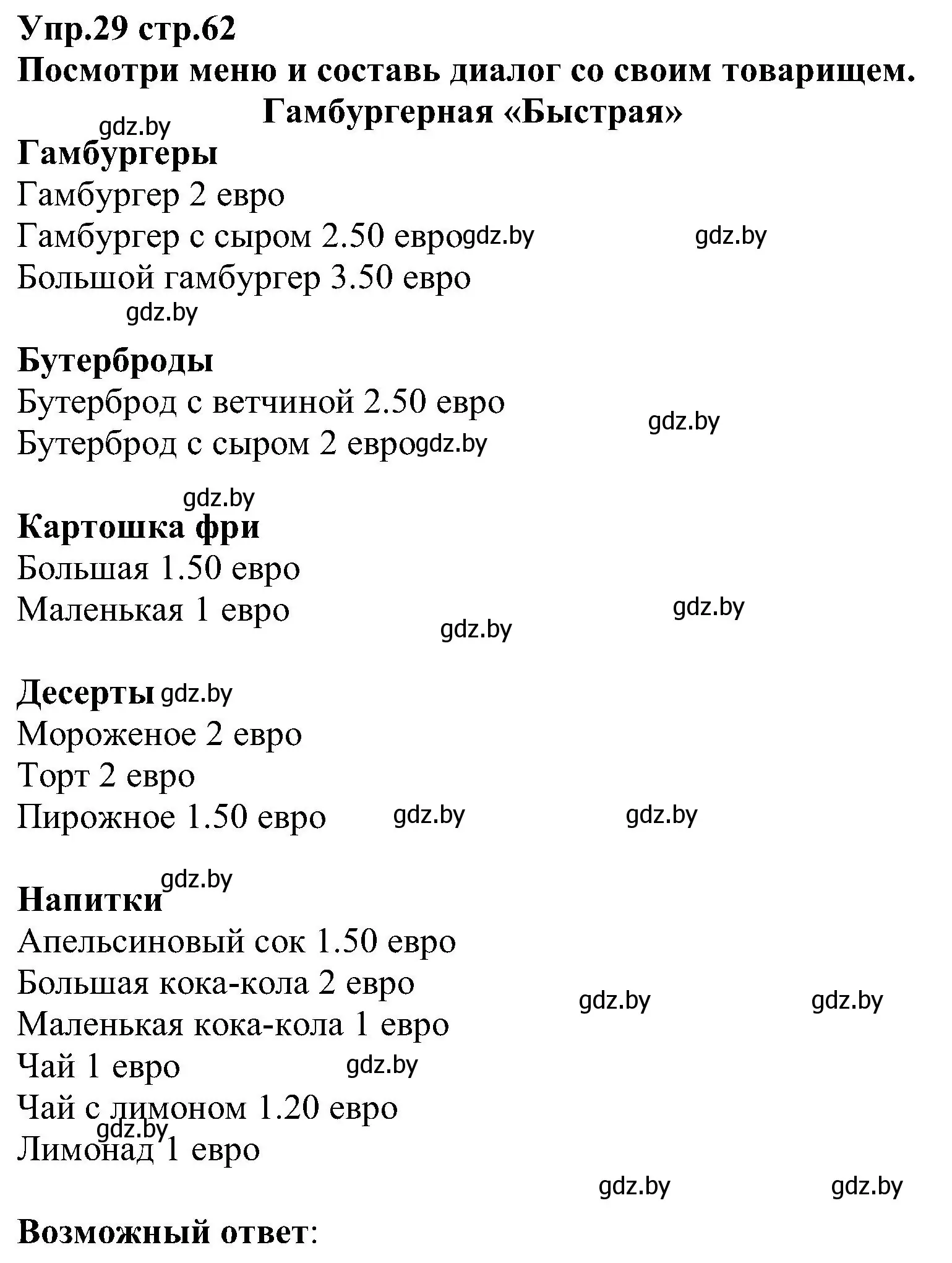 Упр.29 стр.62
Посмотри меню и составь диалог со своим товарищем.
Гамбургерная «Быстрая»

gdz.by

Гамбургеры
Гамбургер 2 евро
Гамбургер с сыром 2.50 евро gdz.by gdz.by
Большой гамбургер 3.50 евро
gdz.by

Бутерброды
Бутерброд с ветчиной 2.50 евро
gdz.by
Бутерброд с сыром 2 евро gdz.by

gdz.by
Картошка фри
Большая 1.50 евро
Маленькая 1 евро
gdz.by
gdz.by

Десерты gdz.by
Мороженое 2 евро
Торт 2 евро
Пирожное 1.50 евро gdz.by gdz.by

gdz.by
Напитки
Апельсиновый сок 1.50 евро
Большая кока-кола 2 евро
gdz.by gdz.by
Маленькая кока-кола 1 евро
Чай 1 евро gdz.by
Чай с лимоном 1.20 евро
gdz.by
Лимонад 1 евро
gdz.by gdz.by

Возможный ответ: